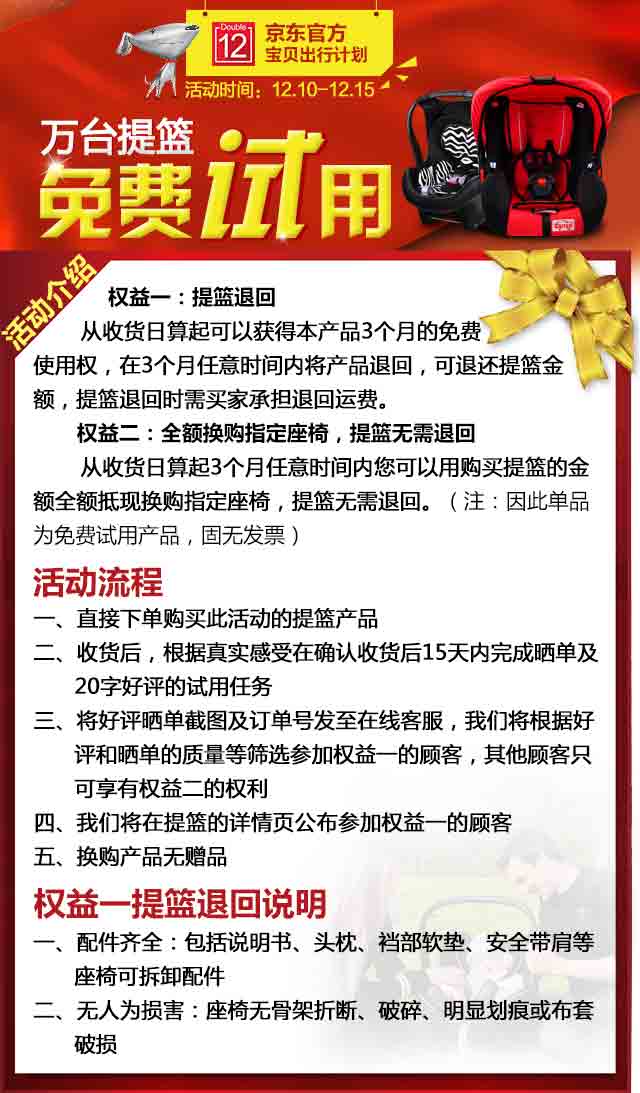 Double 12

京东官方
宝贝出行计划

活动时间：12.10-12.15

万台提篮
免费试用

活动介绍

权益一：提篮退回

从收货日算起可以获得本产品3个月的免费使用权，在3个月任意时间内将产品退回，可退还提篮金额，提篮退回时需买家承担退回运费。

权益二：全额换购指定座椅，提篮无需退回

从收货日算起3个月任意时间内您可以用购买提篮的金额全额抵现换购指定座椅，提篮无需退回。（注：因此单品为免费试用产品，固无发票）

活动流程

一、直接下单购买此活动的提篮产品

二、收货后，根据真实感受在确认收货后15天内完成晒单及20字好评的试用任务

三、将好评晒单截图及订单号发至在线客服，我们将根据好评和晒单的质量等筛选参加权益一的顾客，其他顾客只可享有权益二的权利

四、我们将在提篮的详情页公布参加权益一的顾客

五、换购产品无赠品

权益一提篮退回说明

一、配件齐全：包括说明书、头枕、裆部软垫、安全带肩等座椅可拆卸配件

二、无人为损害：座椅无骨架折断、破碎、明显划痕或布套破损